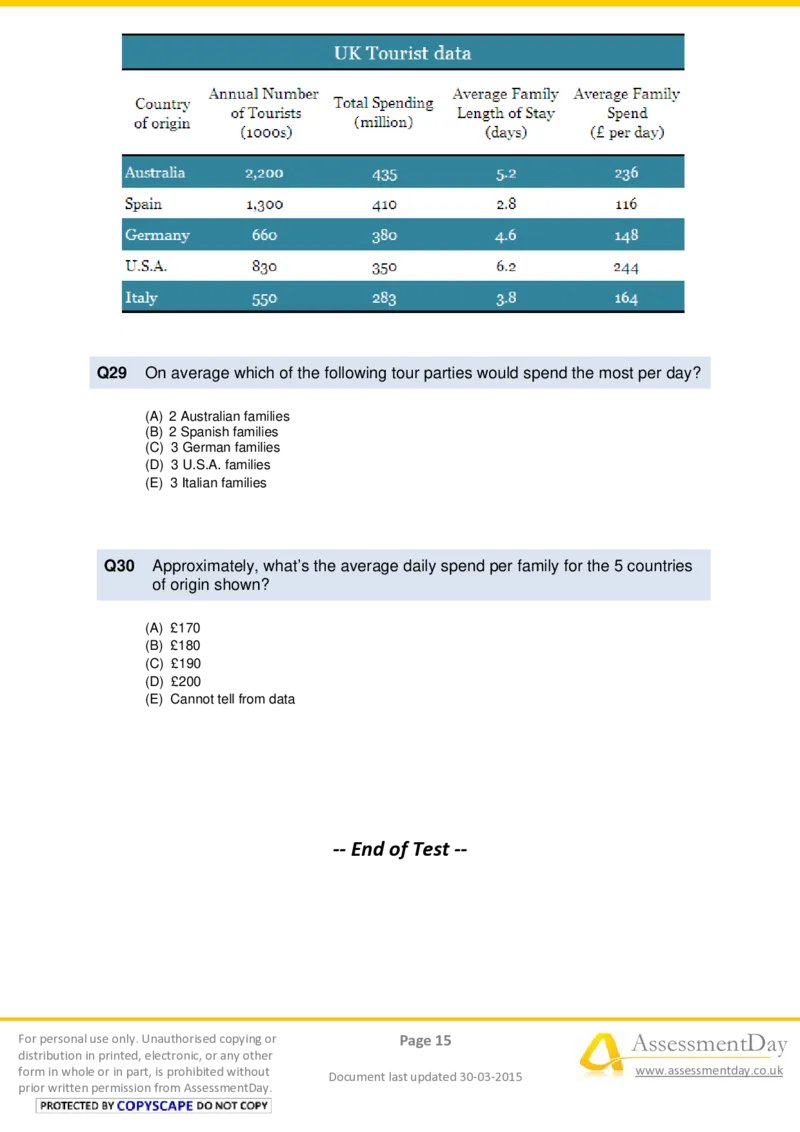 UK Tourist data

| Country of origin | Annual Number of Tourists (1000s) | Total Spending (million) | Average Family Length of Stay (days) | Average Family Spend (£ per day) |
|---|---|---|---|---|
| Australia | 2,200 | 435 | 5.2 | 236 |
| Spain | 1,300 | 410 | 2.8 | 116 |
| Germany | 660 | 380 | 4.6 | 148 |
| U.S.A. | 830 | 350 | 6.2 | 244 |
| Italy | 550 | 283 | 3.8 | 164 |

Q29 On average which of the following tour parties would spend the most per day?

(A) 2 Australian families
(B) 2 Spanish families
(C) 3 German families
(D) 3 U.S.A. families
(E) 3 Italian families

Q30 Approximately, what's the average daily spend per family for the 5 countries of origin shown?

(A) £170
(B) £180
(C) £190
(D) £200
(E) Cannot tell from data

-- End of Test --

For personal use only. Unauthorised copying or distribution in printed, electronic, or any other form in whole or in part, is prohibited without prior written permission from AssessmentDay.

PROTECTED BY COPYSCAPE DO NOT COPY

Page 15

Document last updated 30-03-2015

AssessmentDay

www.assessmentday.co.uk